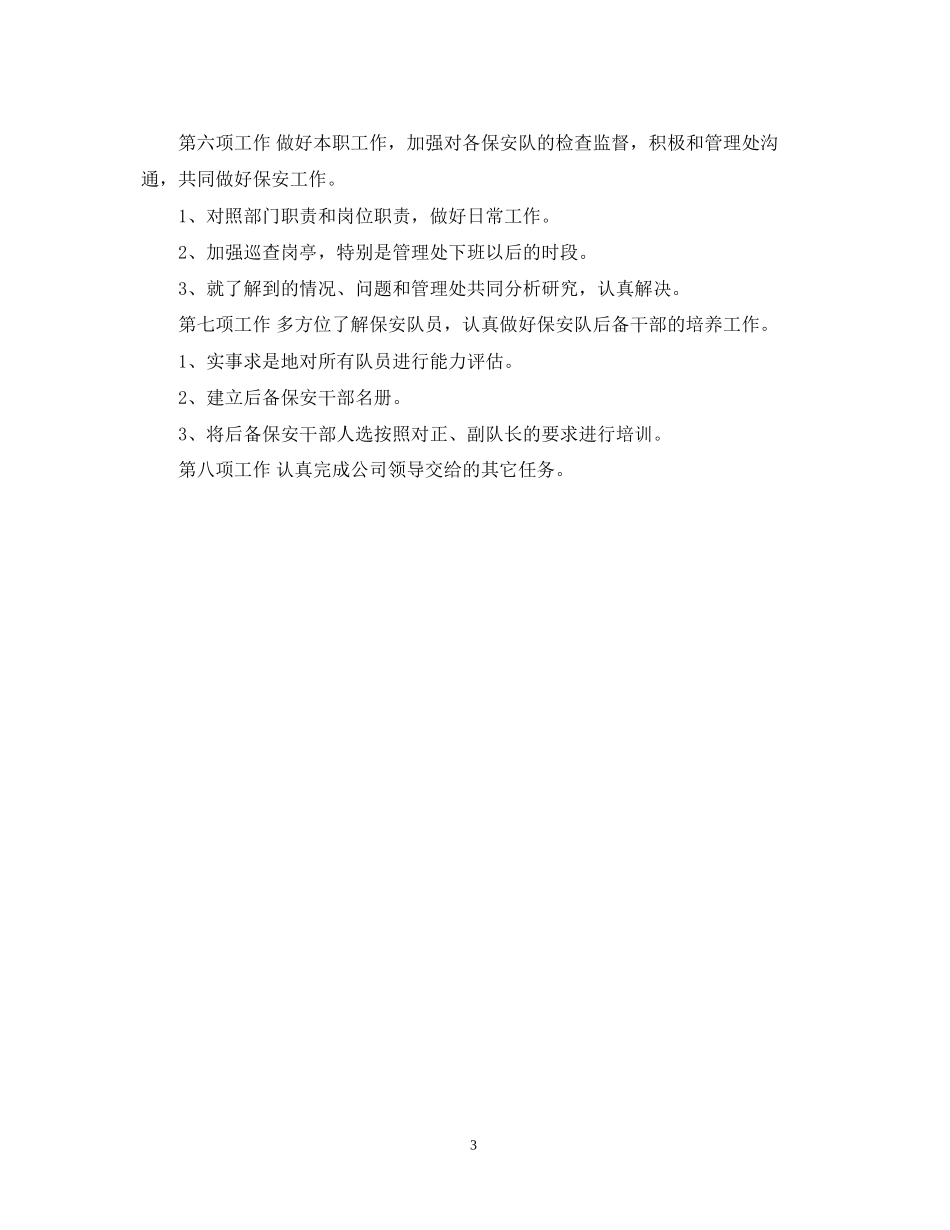 第六项工作 做好本职工作，加强对各保安队的检查监督，积极和管理处沟通，共同做好保安工作。

1、对照部门职责和岗位职责，做好日常工作。

2、加强巡查岗亭，特别是管理处下班以后的时段。

3、就了解到的情况、问题和管理处共同分析研究，认真解决。

第七项工作 多方位了解保安队员，认真做好保安队后备干部的培养工作。

1、实事求是地对所有队员进行能力评估。

2、建立后备保安干部名册。

3、将后备保安干部人选按照对正、副队长的要求进行培训。

第八项工作 认真完成公司领导交给的其它任务。

3